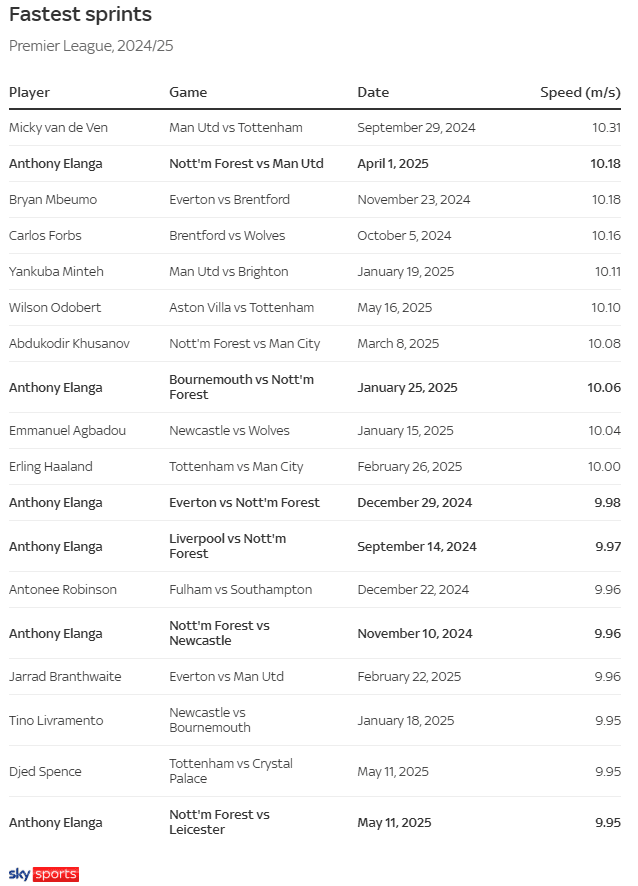 Fastest sprints

Premier League, 2024/25

| Player | Game | Date | Speed (m/s) |
|---|---|---|---|
| Micky van de Ven | Man Utd vs Tottenham | September 29, 2024 | 10.31 |
| Anthony Elanga | Nott'm Forest vs Man Utd | April 1, 2025 | 10.18 |
| Bryan Mbeumo | Everton vs Brentford | November 23, 2024 | 10.18 |
| Carlos Forbs | Brentford vs Wolves | October 5, 2024 | 10.16 |
| Yankuba Minteh | Man Utd vs Brighton | January 19, 2025 | 10.11 |
| Wilson Odobert | Aston Villa vs Tottenham | May 16, 2025 | 10.10 |
| Abdukodir Khusanov | Nott'm Forest vs Man City | March 8, 2025 | 10.08 |
| Anthony Elanga | Bournemouth vs Nott'm Forest | January 25, 2025 | 10.06 |
| Emmanuel Agbadou | Newcastle vs Wolves | January 15, 2025 | 10.04 |
| Erling Haaland | Tottenham vs Man City | February 26, 2025 | 10.00 |
| Anthony Elanga | Everton vs Nott'm Forest | December 29, 2024 | 9.98 |
| Anthony Elanga | Liverpool vs Nott'm Forest | September 14, 2024 | 9.97 |
| Antonee Robinson | Fulham vs Southampton | December 22, 2024 | 9.96 |
| Anthony Elanga | Nott'm Forest vs Newcastle | November 10, 2024 | 9.96 |
| Jarrad Branthwaite | Everton vs Man Utd | February 22, 2025 | 9.96 |
| Tino Livramento | Newcastle vs Bournemouth | January 18, 2025 | 9.95 |
| Djed Spence | Tottenham vs Crystal Palace | May 11, 2025 | 9.95 |
| Anthony Elanga | Nott'm Forest vs Leicester | May 11, 2025 | 9.95 |

sky sports